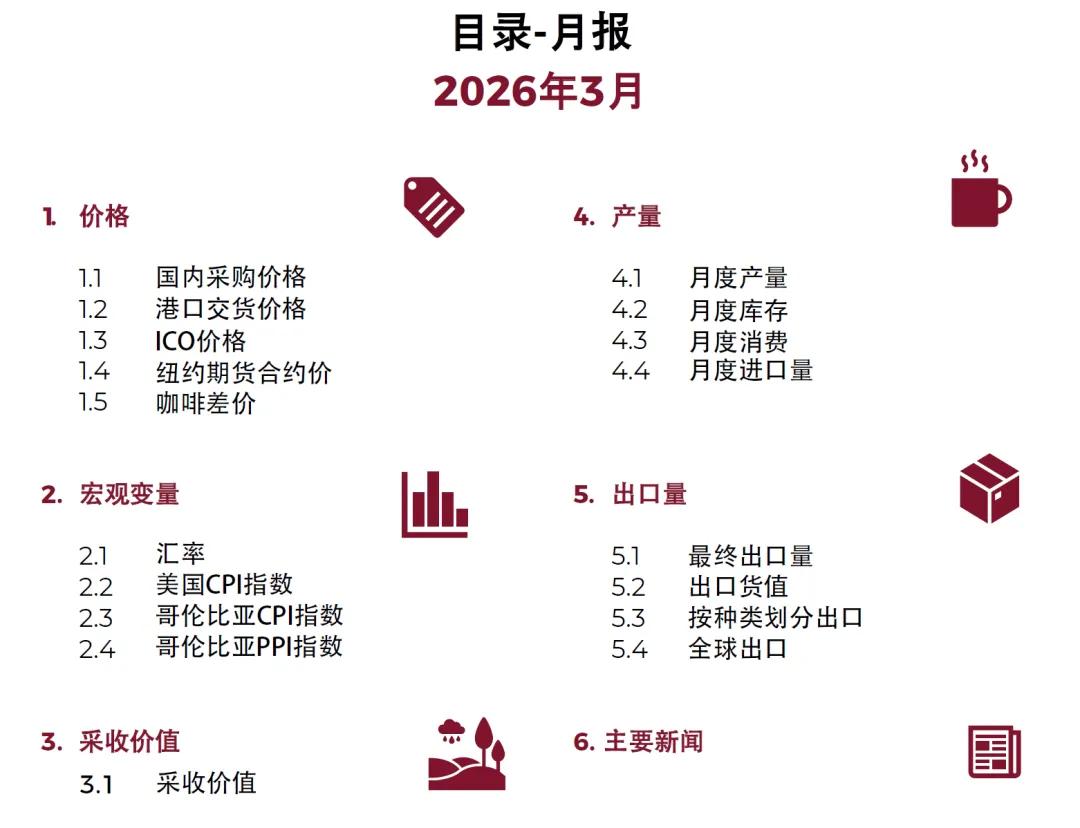 目录-月报
2026年3月

1. 价格

1.1 国内采购价格
1.2 港口交货价格
1.3 ICO价格
1.4 纽约期货合约价
1.5 咖啡差价

2. 宏观变量

2.1 汇率
2.2 美国CPI指数
2.3 哥伦比亚CPI指数
2.4 哥伦比亚PPI指数

3. 采收价值

3.1 采收价值

4. 产量

4.1 月度产量
4.2 月度库存
4.3 月度消费
4.4 月度进口量

5. 出口量

5.1 最终出口量
5.2 出口货值
5.3 按种类划分出口
5.4 全球出口

6. 主要新闻